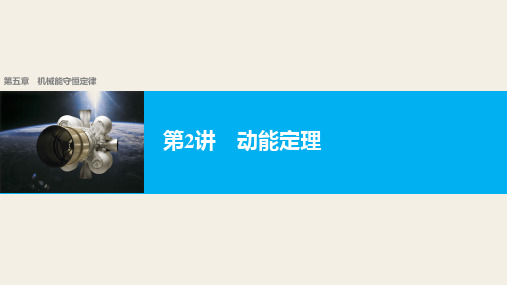 第五章　机械能守恒定律

第2讲　动能定理